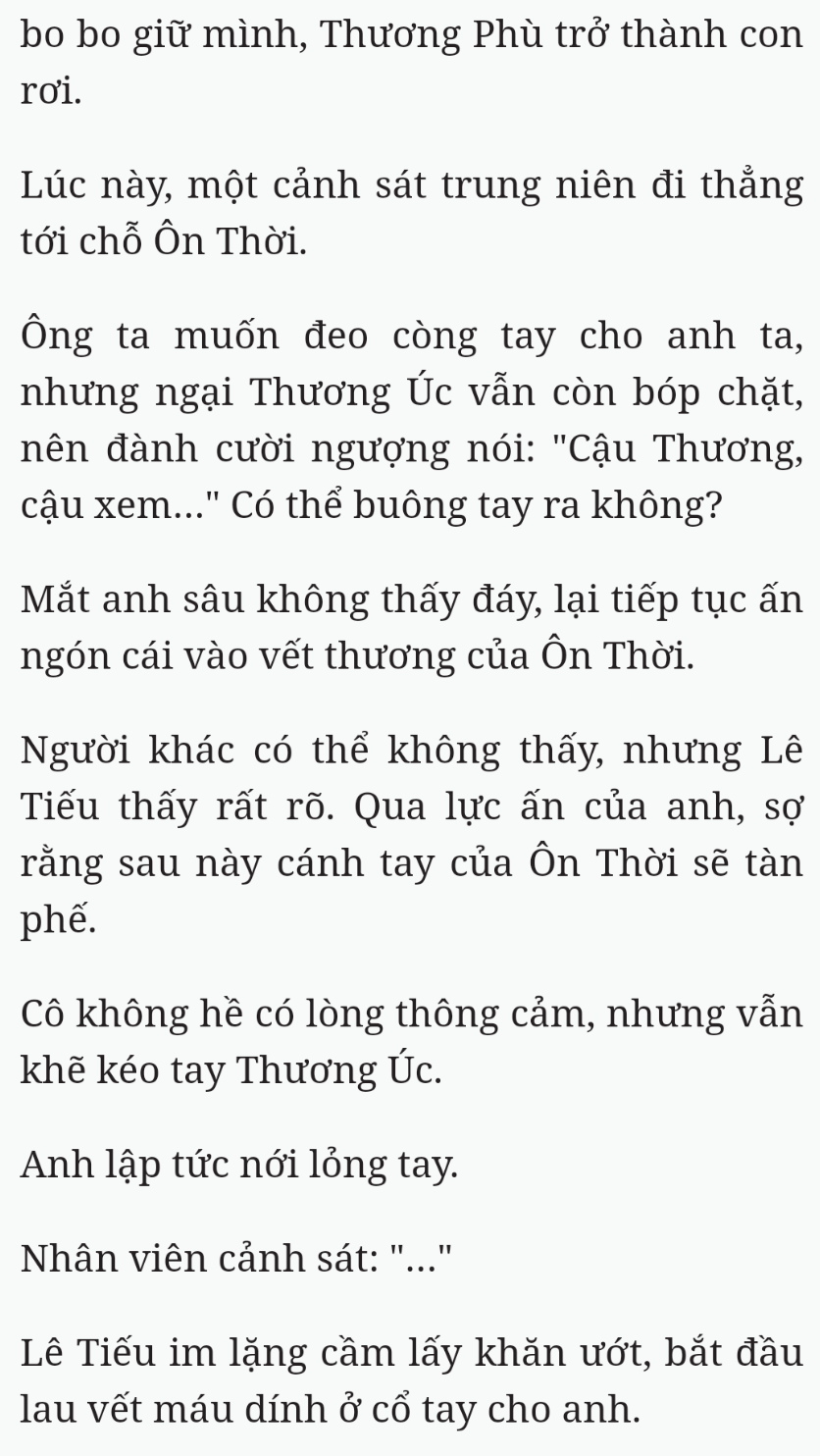 bo bo giữ mình, Thương Phù trở thành con rơi.

Lúc này, một cảnh sát trung niên đi thẳng tới chỗ Ôn Thời.

Ông ta muốn đeo còng tay cho anh ta, nhưng ngại Thương Úc vẫn còn bóp chặt, nên đành cười ngượng nói: "Cậu Thương, cậu xem..." Có thể buông tay ra không?

Mắt anh sâu không thấy đáy, lại tiếp tục ấn ngón cái vào vết thương của Ôn Thời.

Người khác có thể không thấy, nhưng Lê Tiếu thấy rất rõ. Qua lực ấn của anh, sợ rằng sau này cánh tay của Ôn Thời sẽ tàn phế.

Cô không hề có lòng thông cảm, nhưng vẫn khẽ kéo tay Thương Úc.

Anh lập tức nới lỏng tay.

Nhân viên cảnh sát: "..."

Lê Tiếu im lặng cầm lấy khăn ướt, bắt đầu lau vết máu dính ở cổ tay cho anh.